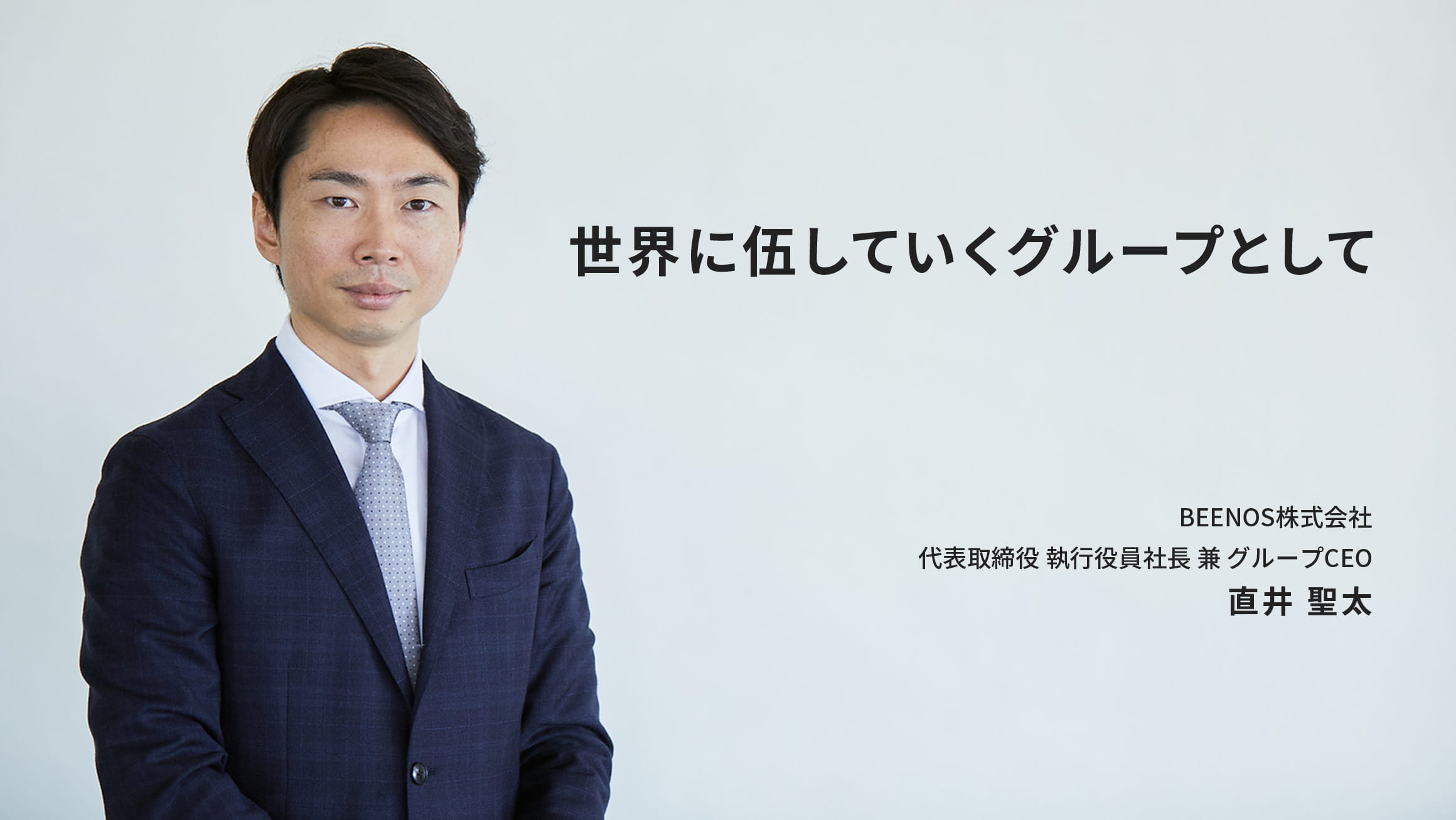 世界に伍していくグループとして

BEENOS株式会社
代表取締役 執行役員社長 兼 グループCEO
直井 聖太